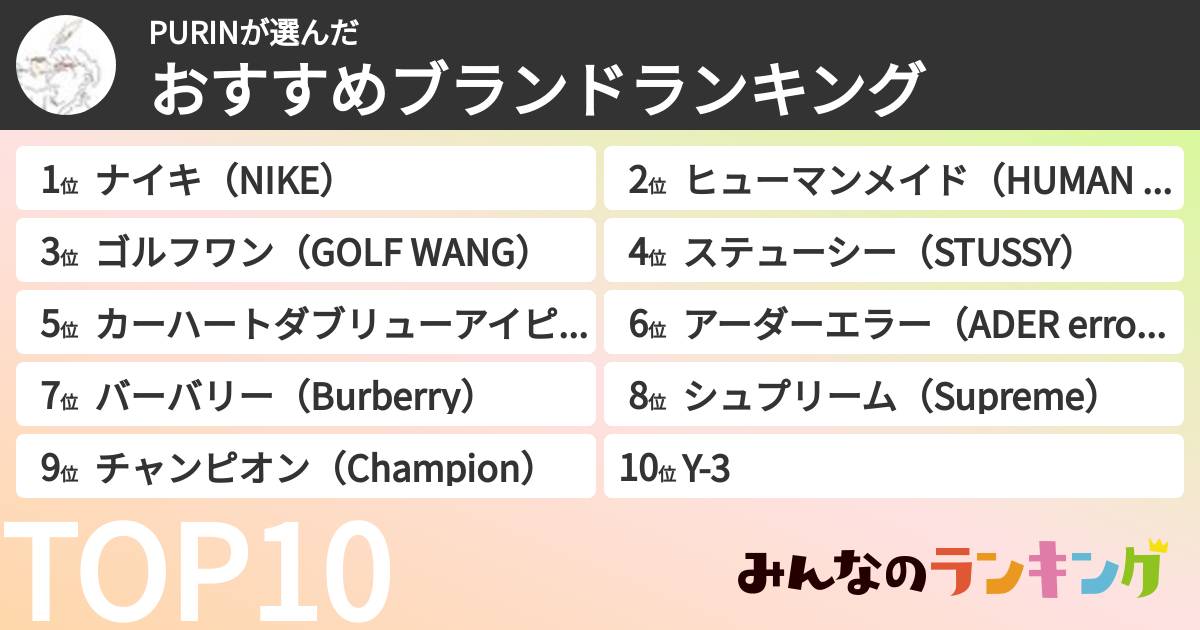 PURINが選んだ
おすすめブランドランキング

1位 ナイキ（NIKE）
2位 ヒューマンメイド（HUMAN ...
3位 ゴルフワン（GOLF WANG）
4位 ステューシー（STUSSY）
5位 カーハートダブリューアイピ...
6位 アーダーエラー（ADER erro...
7位 バーバリー（Burberry）
8位 シュプリーム（Supreme）
9位 チャンピオン（Champion）
10位 Y-3

TOP10

みんなのランキング